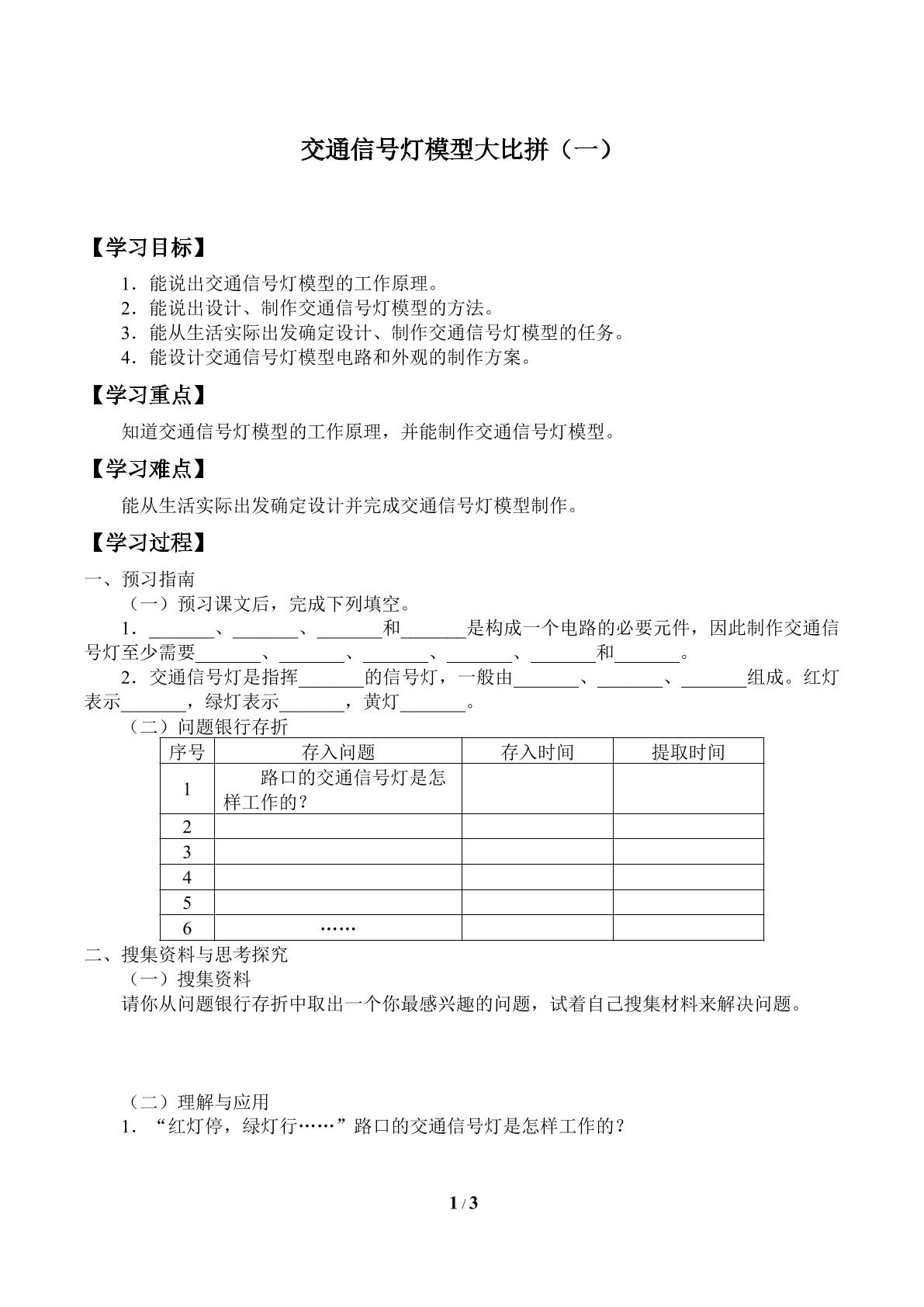 交通信号灯模型大比拼（一）

【学习目标】

1．能说出交通信号灯模型的工作原理。
2．能说出设计、制作交通信号灯模型的方法。
3．能从生活实际出发确定设计、制作交通信号灯模型的任务。
4．能设计交通信号灯模型电路和外观的制作方案。

【学习重点】

知道交通信号灯模型的工作原理，并能制作交通信号灯模型。

【学习难点】

能从生活实际出发确定设计并完成交通信号灯模型制作。

【学习过程】

一、预习指南

（一）预习课文后，完成下列填空。

1．____、____、____和____是构成一个电路的必要元件，因此制作交通信号灯至少需要____、____、____、____、____和____。

2．交通信号灯是指挥____的信号灯，一般由____、____、____组成。红灯表示____，绿灯表示____，黄灯____。

（二）问题银行存折

| 序号 | 存入问题 | 存入时间 | 提取时间 |
|---|---|---|---|
| 1 | 路口的交通信号灯是怎样工作的？ |  |  |
| 2 |  |  |  |
| 3 |  |  |  |
| 4 |  |  |  |
| 5 |  |  |  |
| 6 | …… |  |  |

二、搜集资料与思考探究

（一）搜集资料

请你从问题银行存折中取出一个你最感兴趣的问题，试着自己搜集材料来解决问题。

（二）理解与应用

1．“红灯停，绿灯行……”路口的交通信号灯是怎样工作的？

1 / 3